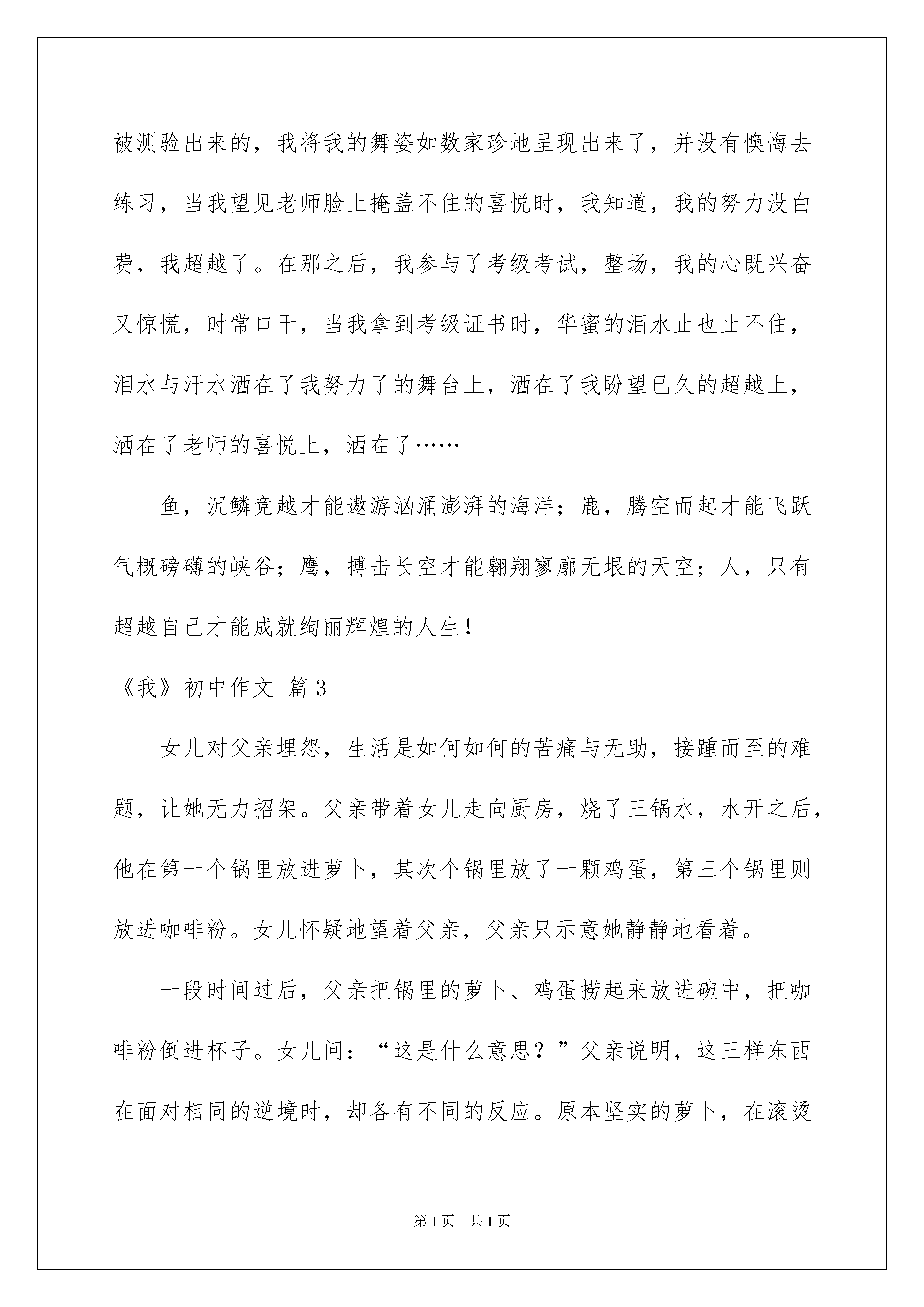 被测验出来的，我将我的舞姿如数家珍地呈现出来了，并没有懊悔去练习，当我望见老师脸上掩盖不住的喜悦时，我知道，我的努力没白费，我超越了。在那之后，我参与了考级考试，整场，我的心既兴奋又惊慌，时常口干，当我拿到考级证书时，华蜜的泪水止也止不住，泪水与汗水洒在了我努力了的舞台上，洒在了我盼望已久的超越上，洒在了老师的喜悦上，洒在了……

鱼，沉鳞竞越才能遨游汹涌澎湃的海洋；鹿，腾空而起才能飞跃气概磅礴的峡谷；鹰，搏击长空才能翱翔寥廓无垠的天空；人，只有超越自己才能成就绚丽辉煌的人生！

《我》初中作文 篇3

女儿对父亲埋怨，生活是如何如何的苦痛与无助，接踵而至的难题，让她无力招架。父亲带着女儿走向厨房，烧了三锅水，水开之后，他在第一个锅里放进萝卜，其次个锅里放了一颗鸡蛋，第三个锅里则放进咖啡粉。女儿怀疑地望着父亲，父亲只示意她静静地看着。

一段时间过后，父亲把锅里的萝卜、鸡蛋捞起来放进碗中，把咖啡粉倒进杯子。女儿问：“这是什么意思？”父亲说明，这三样东西在面对相同的逆境时，却各有不同的反应。原本坚实的萝卜，在滚烫

第1页 共1页